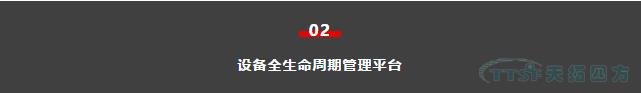 02

设备全生命周期管理平台

TTSI 天拓四方